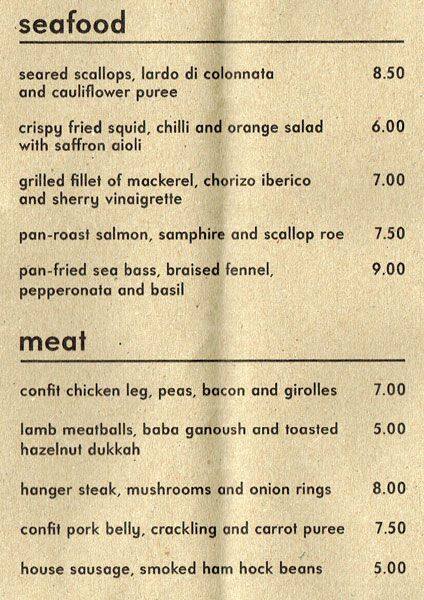 seafood

seared scallops, lardo di colonnata and cauliflower puree 8.50

crispy fried squid, chilli and orange salad with saffron aioli 6.00

grilled fillet of mackerel, chorizo iberico and sherry vinaigrette 7.00

pan-roast salmon, samphire and scallop roe 7.50

pan-fried sea bass, braised fennel, pepperonata and basil 9.00

meat

confit chicken leg, peas, bacon and girolles 7.00

lamb meatballs, baba ganoush and toasted hazelnut dukkah 5.00

hanger steak, mushrooms and onion rings 8.00

confit pork belly, crackling and carrot puree 7.50

house sausage, smoked ham hock beans 5.00